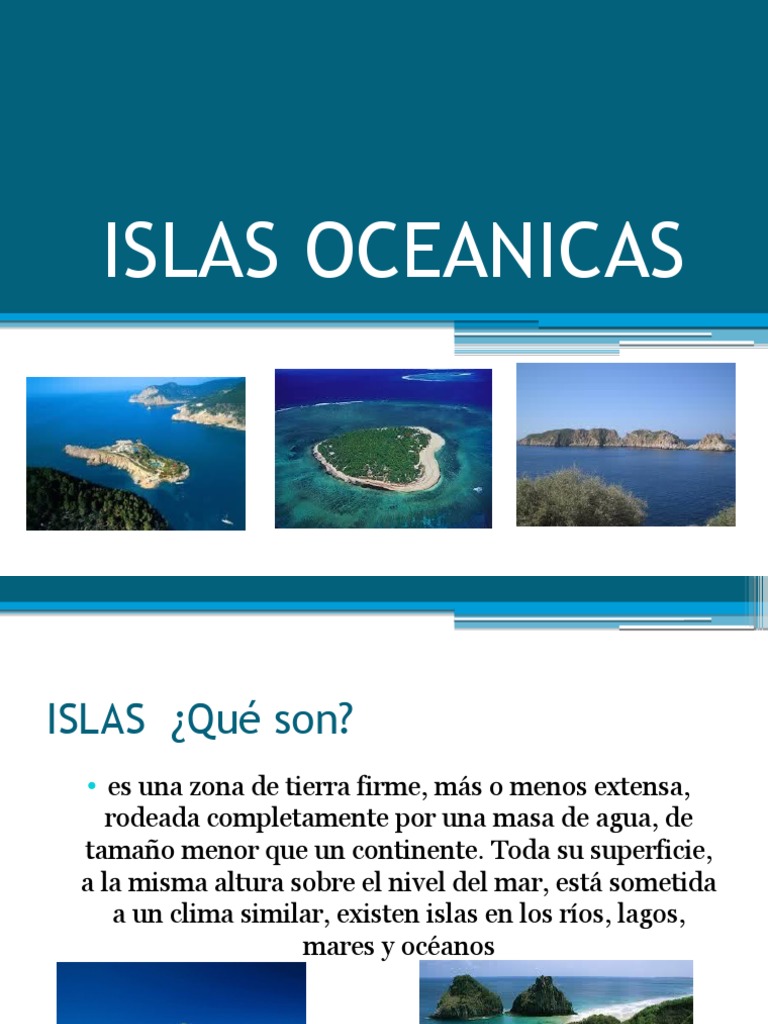 ISLAS OCEANICAS

ISLAS ¿Qué son?

• es una zona de tierra firme, más o menos extensa, rodeada completamente por una masa de agua, de tamaño menor que un continente. Toda su superficie, a la misma altura sobre el nivel del mar, está sometida a un clima similar, existen islas en los ríos, lagos, mares y océanos